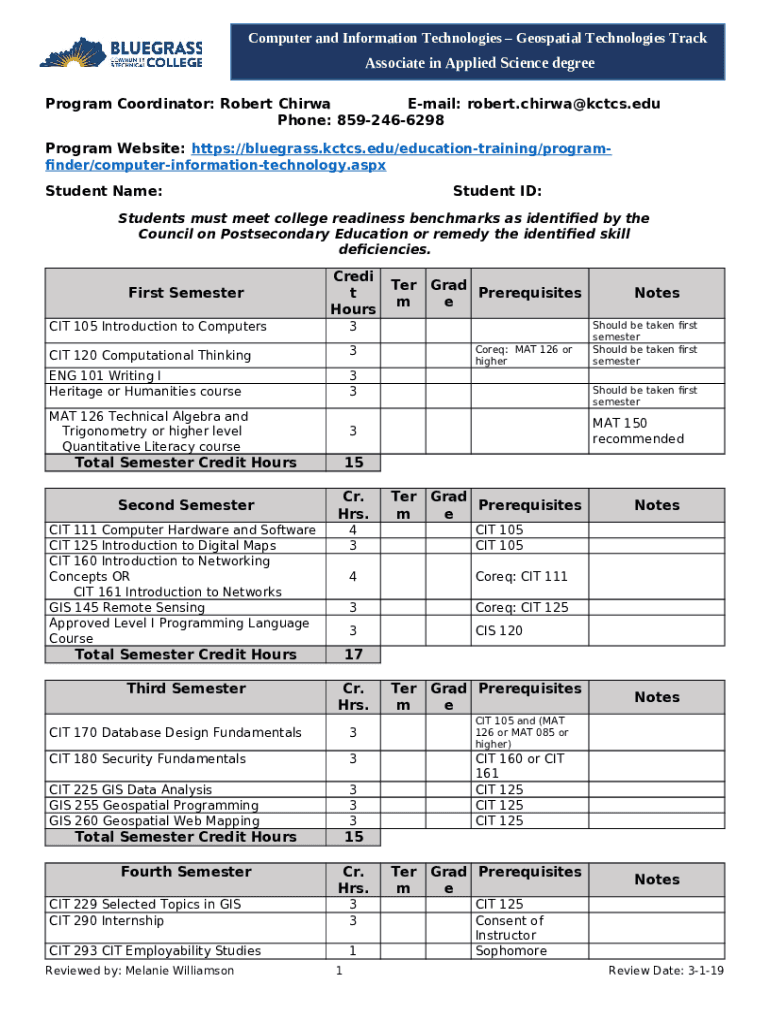 BLUEGRASS COMMUNITY & TECHNICAL COLLEGE

Computer and Information Technologies – Geospatial Technologies Track
Associate in Applied Science degree

Program Coordinator: Robert Chirwa E-mail: robert.chirwa@kctcs.edu
Phone: 859-246-6298

Program Website: https://bluegrass.kctcs.edu/education-training/program-finder/computer-information-technology.aspx

Student Name: Student ID:

Students must meet college readiness benchmarks as identified by the Council on Postsecondary Education or remedy the identified skill deficiencies.

| First Semester | Credit Hours | Term | Grade | Prerequisites | Notes |
|---|---|---|---|---|---|
| CIT 105 Introduction to Computers | 3 | | | | Should be taken first semester |
| CIT 120 Computational Thinking | 3 | | | Coreq: MAT 126 or higher | Should be taken first semester |
| ENG 101 Writing I | 3 | | | | |
| Heritage or Humanities course | 3 | | | | Should be taken first semester |
| MAT 126 Technical Algebra and Trigonometry or higher level Quantitative Literacy course | 3 | | | | MAT 150 recommended |
| Total Semester Credit Hours | 15 | | | | |

| Second Semester | Cr. Hrs. | Term | Grade | Prerequisites | Notes |
|---|---|---|---|---|---|
| CIT 111 Computer Hardware and Software | 4 | | | CIT 105 | |
| CIT 125 Introduction to Digital Maps | 3 | | | CIT 105 | |
| CIT 160 Introduction to Networking Concepts OR CIT 161 Introduction to Networks | 4 | | | Coreq: CIT 111 | |
| GIS 145 Remote Sensing | 3 | | | Coreq: CIT 125 | |
| Approved Level I Programming Language Course | 3 | | | CIS 120 | |
| Total Semester Credit Hours | 17 | | | | |

| Third Semester | Cr. Hrs. | Term | Grade | Prerequisites | Notes |
|---|---|---|---|---|---|
| CIT 170 Database Design Fundamentals | 3 | | | CIT 105 and (MAT 126 or MAT 085 or higher) | |
| CIT 180 Security Fundamentals | 3 | | | CIT 160 or CIT 161 | |
| CIT 225 GIS Data Analysis | 3 | | | CIT 125 | |
| GIS 255 Geospatial Programming | 3 | | | CIT 125 | |
| GIS 260 Geospatial Web Mapping | 3 | | | CIT 125 | |
| Total Semester Credit Hours | 15 | | | | |

| Fourth Semester | Cr. Hrs. | Term | Grade | Prerequisites | Notes |
|---|---|---|---|---|---|
| CIT 229 Selected Topics in GIS | 3 | | | CIT 125 | |
| CIT 290 Internship | 3 | | | Consent of Instructor | |
| CIT 293 CIT Employability Studies | 1 | | | Sophomore | |

Reviewed by: Melanie Williamson 1 Review Date: 3-1-19